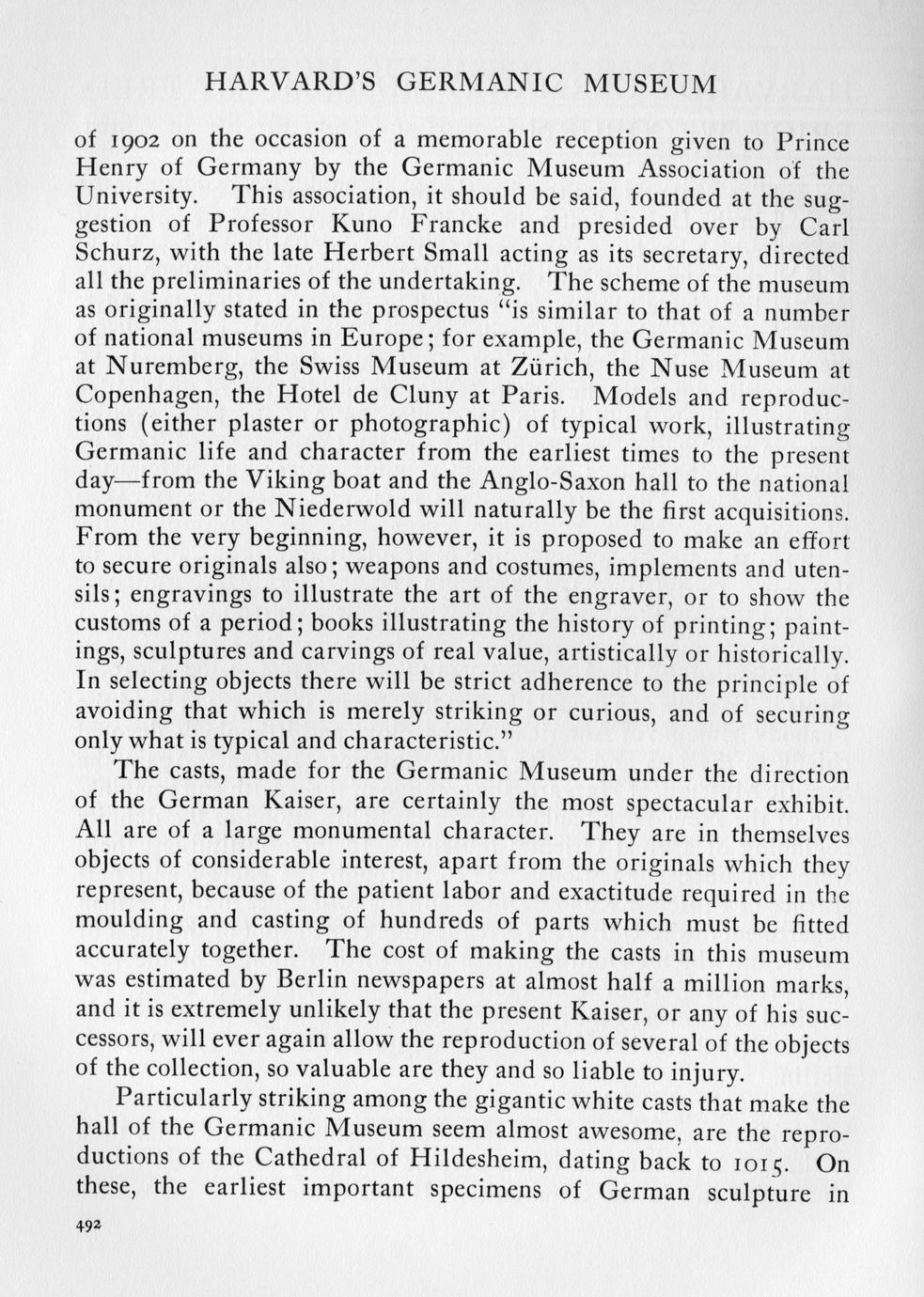 HARVARD'S GERMANIC MUSEUM

of 1902 on the occasion of a memorable reception given to Prince Henry of Germany by the Germanic Museum Association of the University. This association, it should be said, founded at the suggestion of Professor Kuno Francke and presided over by Carl Schurz, with the late Herbert Small acting as its secretary, directed all the preliminaries of the undertaking. The scheme of the museum as originally stated in the prospectus "is similar to that of a number of national museums in Europe; for example, the Germanic Museum at Nuremberg, the Swiss Museum at Zürich, the Nuse Museum at Copenhagen, the Hotel de Cluny at Paris. Models and reproductions (either plaster or photographic) of typical work, illustrating Germanic life and character from the earliest times to the present day—from the Viking boat and the Anglo-Saxon hall to the national monument or the Niederwold will naturally be the first acquisitions. From the very beginning, however, it is proposed to make an effort to secure originals also; weapons and costumes, implements and utensils; engravings to illustrate the art of the engraver, or to show the customs of a period; books illustrating the history of printing; paintings, sculptures and carvings of real value, artistically or historically. In selecting objects there will be strict adherence to the principle of avoiding that which is merely striking or curious, and of securing only what is typical and characteristic."

The casts, made for the Germanic Museum under the direction of the German Kaiser, are certainly the most spectacular exhibit. All are of a large monumental character. They are in themselves objects of considerable interest, apart from the originals which they represent, because of the patient labor and exactitude required in the moulding and casting of hundreds of parts which must be fitted accurately together. The cost of making the casts in this museum was estimated by Berlin newspapers at almost half a million marks, and it is extremely unlikely that the present Kaiser, or any of his successors, will ever again allow the reproduction of several of the objects of the collection, so valuable are they and so liable to injury.

Particularly striking among the gigantic white casts that make the hall of the Germanic Museum seem almost awesome, are the reproductions of the Cathedral of Hildesheim, dating back to 1015. On these, the earliest important specimens of German sculpture in

492